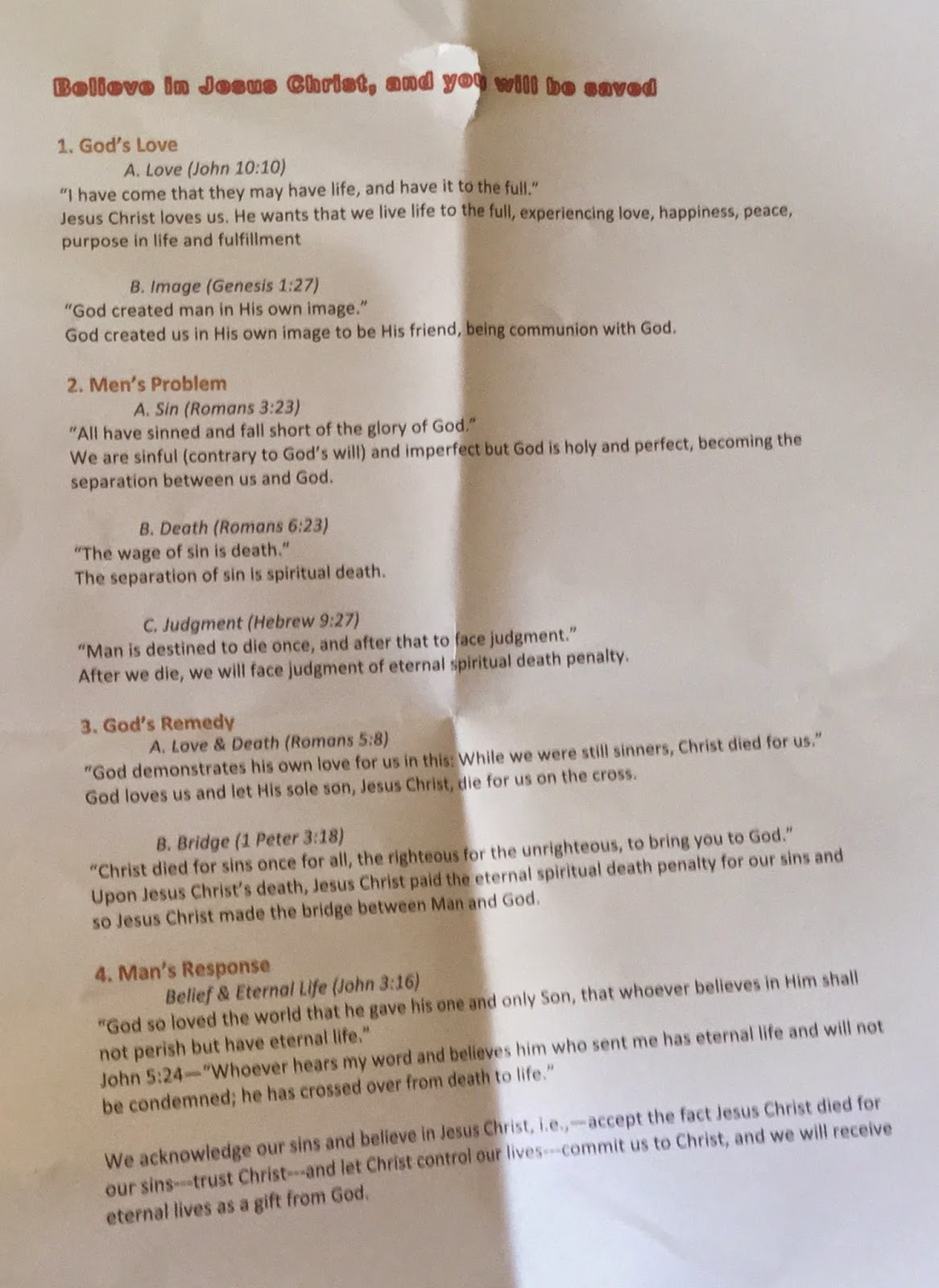 Believe in Jesus Christ, and you will be saved

1. God's Love

A. Love (John 10:10)

"I have come that they may have life, and have it to the full."
Jesus Christ loves us. He wants that we live life to the full, experiencing love, happiness, peace, purpose in life and fulfillment

B. Image (Genesis 1:27)

"God created man in His own image."
God created us in His own image to be His friend, being communion with God.

2. Men's Problem

A. Sin (Romans 3:23)

"All have sinned and fall short of the glory of God."
We are sinful (contrary to God's will) and imperfect but God is holy and perfect, becoming the separation between us and God.

B. Death (Romans 6:23)

"The wage of sin is death."
The separation of sin is spiritual death.

C. Judgment (Hebrew 9:27)

"Man is destined to die once, and after that to face judgment."
After we die, we will face judgment of eternal spiritual death penalty.

3. God's Remedy

A. Love & Death (Romans 5:8)

"God demonstrates his own love for us in this: While we were still sinners, Christ died for us."
God loves us and let His sole son, Jesus Christ, die for us on the cross.

B. Bridge (1 Peter 3:18)

"Christ died for sins once for all, the righteous for the unrighteous, to bring you to God."
Upon Jesus Christ's death, Jesus Christ paid the eternal spiritual death penalty for our sins and so Jesus Christ made the bridge between Man and God.

4. Man's Response

Belief & Eternal Life (John 3:16)

"God so loved the world that he gave his one and only Son, that whoever believes in Him shall not perish but have eternal life."
John 5:24—"Whoever hears my word and believes him who sent me has eternal life and will not be condemned; he has crossed over from death to life."

We acknowledge our sins and believe in Jesus Christ, i.e.,—accept the fact Jesus Christ died for our sins---trust Christ---and let Christ control our lives---commit us to Christ, and we will receive eternal lives as a gift from God.